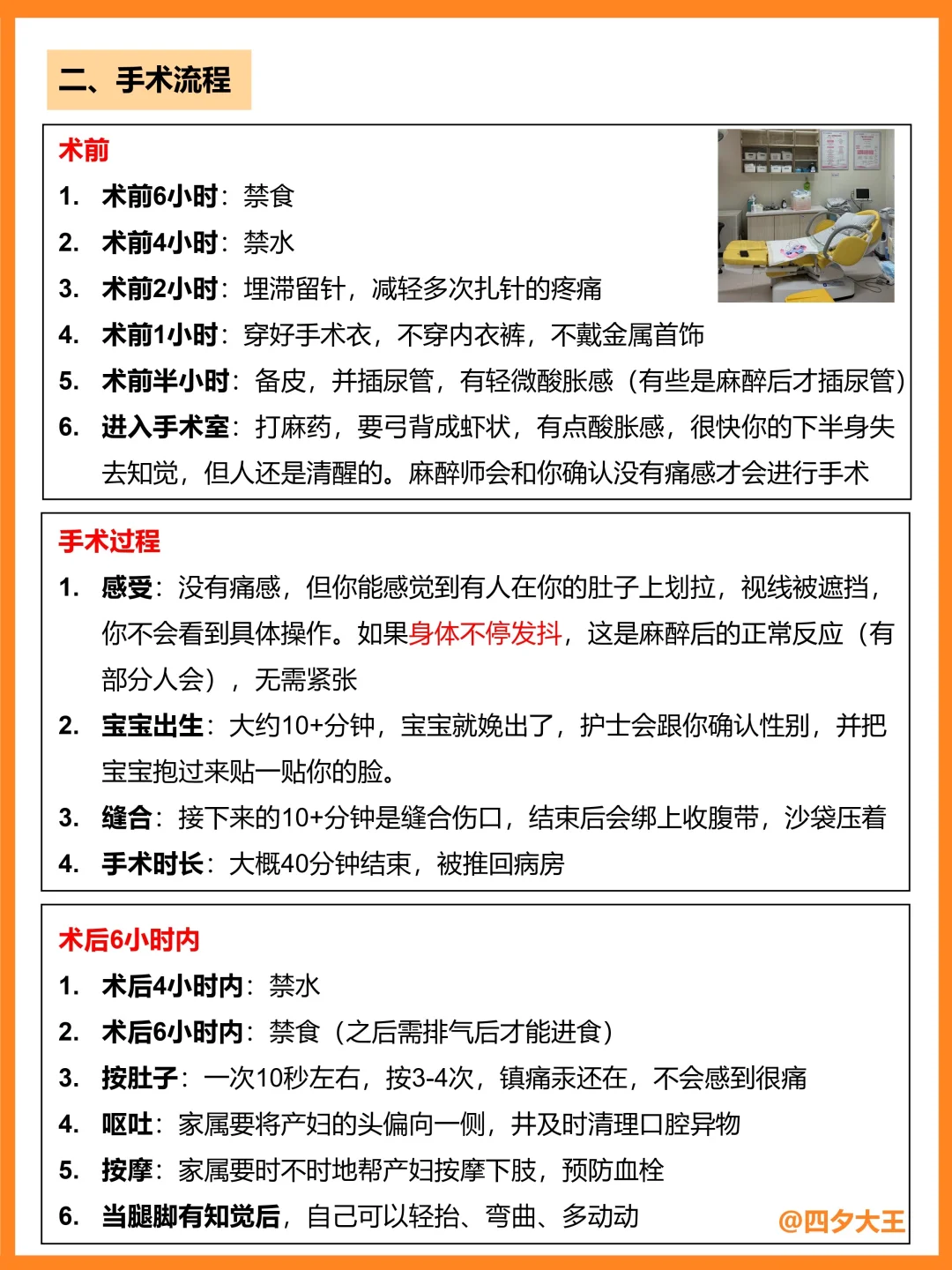 二、手术流程

术前
1. 术前6小时：禁食
2. 术前4小时：禁水
3. 术前2小时：埋滞留针，减轻多次扎针的疼痛
4. 术前1小时：穿好手术衣，不穿内衣裤，不戴金属首饰
5. 术前半小时：备皮，并插尿管，有轻微酸胀感（有些是麻醉后才插尿管）
6. 进入手术室：打麻药，要弓背成虾状，有点酸胀感，很快你的下半身失去知觉，但人还是清醒的。麻醉师会和你确认没有痛感才会进行手术

手术过程
1. 感受：没有痛感，但你能感觉到有人在你的肚子上划拉，视线被遮挡，你不会看到具体操作。如果身体不停发抖，这是麻醉后的正常反应（有部分人会），无需紧张
2. 宝宝出生：大约10+分钟，宝宝就娩出了，护士会跟你确认性别，并把宝宝抱过来贴一贴你的脸。
3. 缝合：接下来的10+分钟是缝合伤口，结束后会绑上收腹带，沙袋压着
4. 手术时长：大概40分钟结束，被推回病房

术后6小时内
1. 术后4小时内：禁水
2. 术后6小时内：禁食（之后需排气后才能进食）
3. 按肚子：一次10秒左右，按3-4次，镇痛汞还在，不会感到很痛
4. 呕吐：家属要将产妇的头偏向一侧，并及时清理口腔异物
5. 按摩：家属要时不时地帮产妇按摩下肢，预防血栓
6. 当腿脚有知觉后，自己可以轻抬、弯曲、多动动

@四夕大王